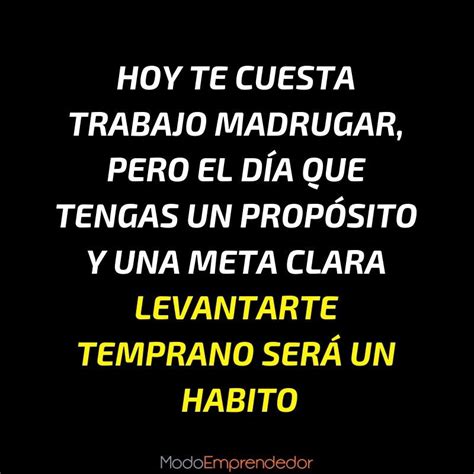 HOY TE CUESTA TRABAJO MADRUGAR, PERO EL DÍA QUE TENGAS UN PROPÓSITO Y UNA META CLARA LEVANTARTE TEMPRANO SERÁ UN HABITO

ModoEmprendedor